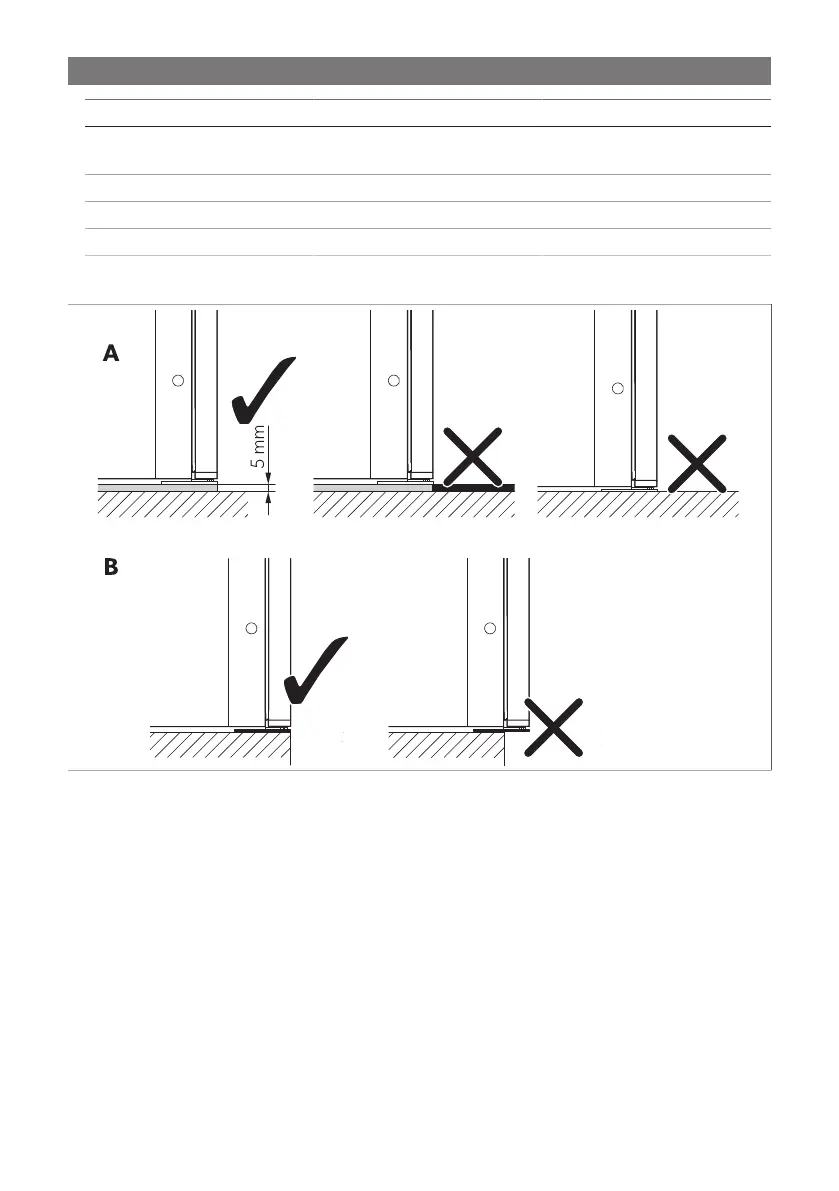 A

5 mm

B